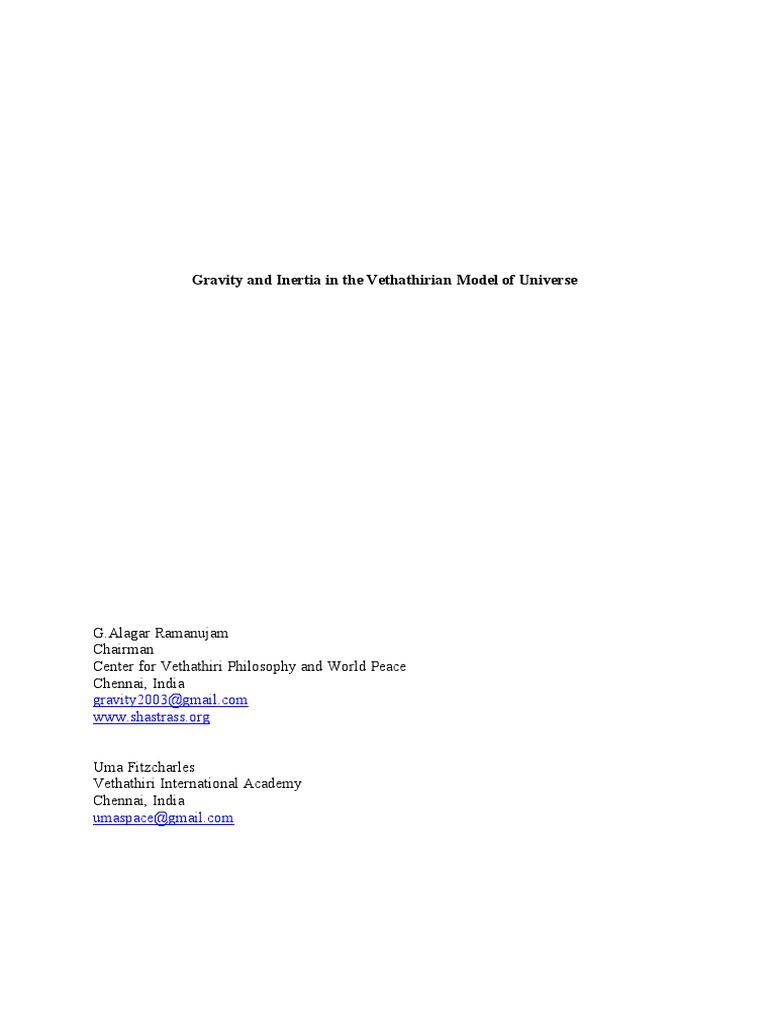 Gravity and Inertia in the Vethathirian Model of Universe

G.Alagar Ramanujam
Chairman
Center for Vethathiri Philosophy and World Peace
Chennai, India
gravity2003@gmail.com
www.shastrass.org

Uma Fitzcharles
Vethathiri International Academy
Chennai, India
umaspace@gmail.com